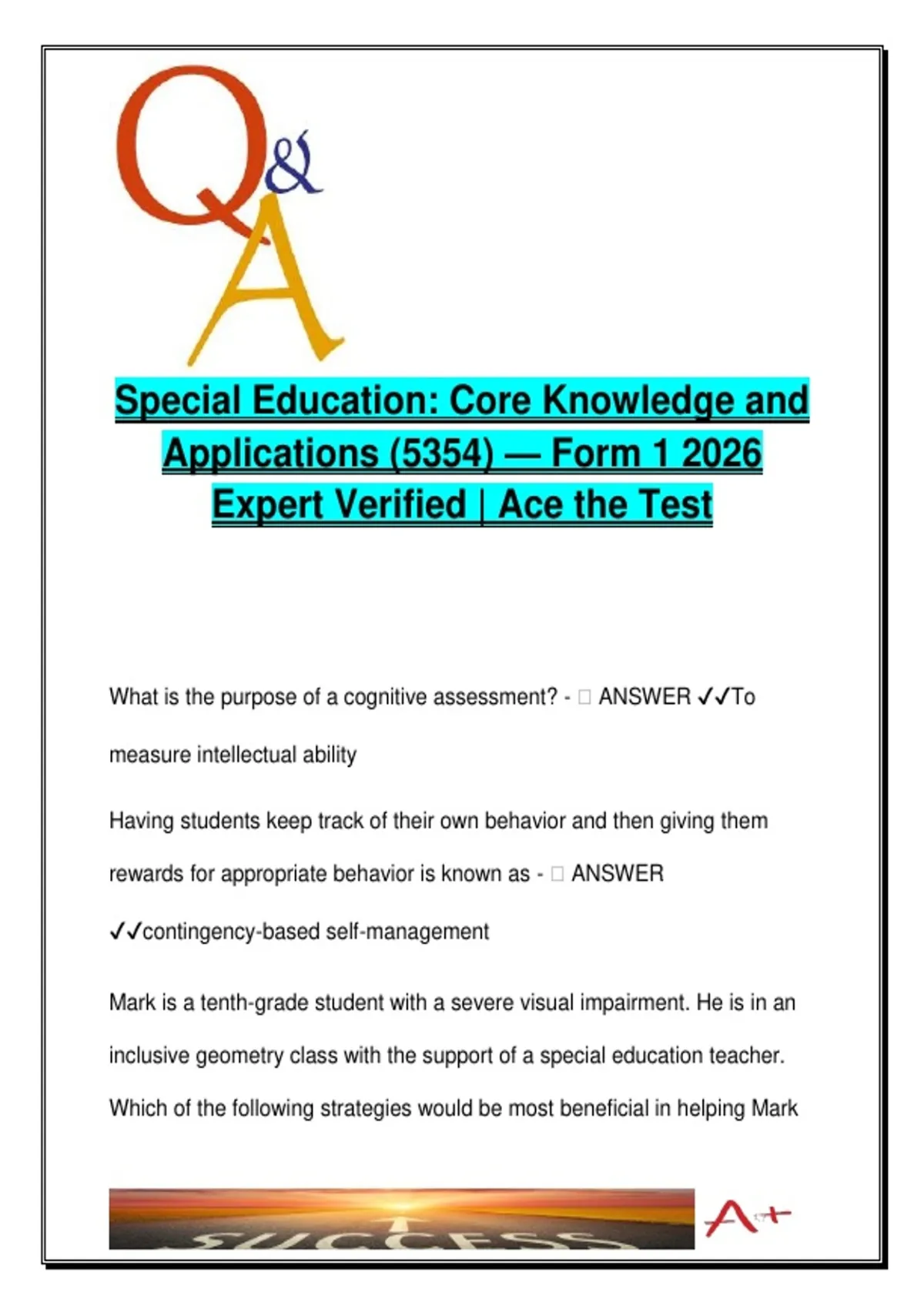 Q&A

Special Education: Core Knowledge and Applications (5354) — Form 1 2026 Expert Verified | Ace the Test

What is the purpose of a cognitive assessment? - □ ANSWER ✓✓To measure intellectual ability

Having students keep track of their own behavior and then giving them rewards for appropriate behavior is known as - □ ANSWER ✓✓contingency-based self-management

Mark is a tenth-grade student with a severe visual impairment. He is in an inclusive geometry class with the support of a special education teacher. Which of the following strategies would be most beneficial in helping Mark

SUCCESS

A+